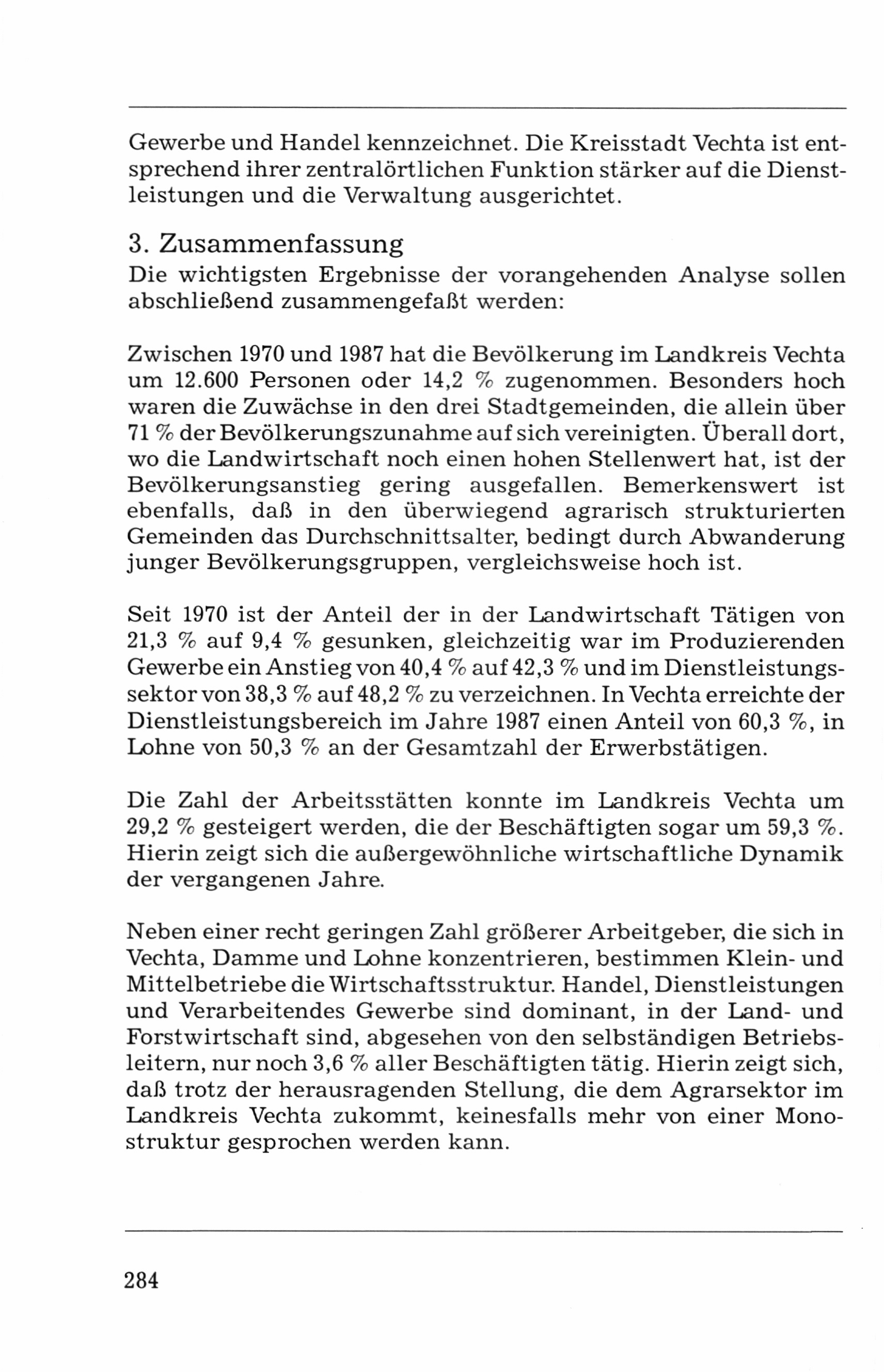 Gewerbe und Handel kennzeichnet. Die Kreisstadt Vechta ist entsprechend ihrer zentralörtlichen Funktion stärker auf die Dienstleistungen und die Verwaltung ausgerichtet.

3. Zusammenfassung

Die wichtigsten Ergebnisse der vorangehenden Analyse sollen abschließend zusammengefaßt werden:

Zwischen 1970 und 1987 hat die Bevölkerung im Landkreis Vechta um 12.600 Personen oder 14,2 % zugenommen. Besonders hoch waren die Zuwächse in den drei Stadtgemeinden, die allein über 71 % der Bevölkerungszunahme auf sich vereinigten. Überall dort, wo die Landwirtschaft noch einen hohen Stellenwert hat, ist der Bevölkerungsanstieg gering ausgefallen. Bemerkenswert ist ebenfalls, daß in den überwiegend agrarisch strukturierten Gemeinden das Durchschnittsalter, bedingt durch Abwanderung junger Bevölkerungsgruppen, vergleichsweise hoch ist.

Seit 1970 ist der Anteil der in der Landwirtschaft Tätigen von 21,3 % auf 9,4 % gesunken, gleichzeitig war im Produzierenden Gewerbe ein Anstieg von 40,4 % auf 42,3 % und im Dienstleistungssektor von 38,3 % auf 48,2 % zu verzeichnen. In Vechta erreichte der Dienstleistungsbereich im Jahre 1987 einen Anteil von 60,3 %, in Lohne von 50,3 % an der Gesamtzahl der Erwerbstätigen.

Die Zahl der Arbeitsstätten konnte im Landkreis Vechta um 29,2 % gesteigert werden, die der Beschäftigten sogar um 59,3 %. Hierin zeigt sich die außergewöhnliche wirtschaftliche Dynamik der vergangenen Jahre.

Neben einer recht geringen Zahl größerer Arbeitgeber, die sich in Vechta, Damme und Lohne konzentrieren, bestimmen Klein- und Mittelbetriebe die Wirtschaftsstruktur. Handel, Dienstleistungen und Verarbeitendes Gewerbe sind dominant, in der Land- und Forstwirtschaft sind, abgesehen von den selbständigen Betriebsleitern, nur noch 3,6 % aller Beschäftigten tätig. Hierin zeigt sich, daß trotz der herausragenden Stellung, die dem Agrarsektor im Landkreis Vechta zukommt, keinesfalls mehr von einer Monostruktur gesprochen werden kann.

284